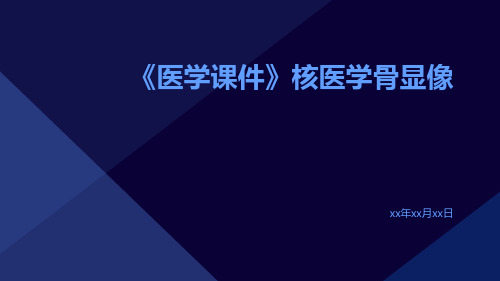 《医学课件》核医学骨显像

xx年xx月xx日